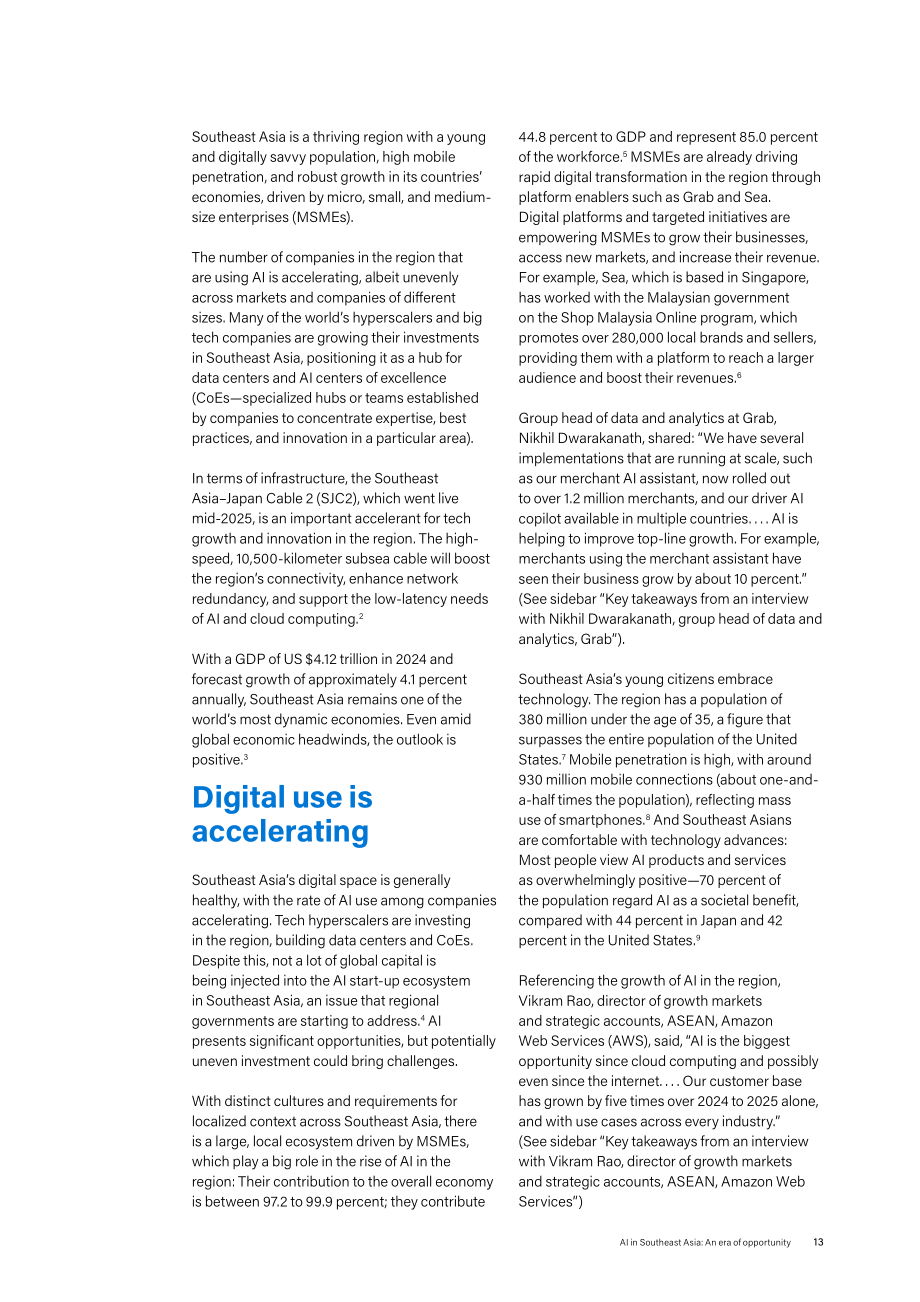 Southeast Asia is a thriving region with a young and digitally savvy population, high mobile penetration, and robust growth in its countries' economies, driven by micro, small, and medium-size enterprises (MSMEs).

The number of companies in the region that are using AI is accelerating, albeit unevenly across markets and companies of different sizes. Many of the world's hyperscalers and big tech companies are growing their investments in Southeast Asia, positioning it as a hub for data centers and AI centers of excellence (CoEs—specialized hubs or teams established by companies to concentrate expertise, best practices, and innovation in a particular area).

In terms of infrastructure, the Southeast Asia–Japan Cable 2 (SJC2), which went live mid-2025, is an important accelerant for tech growth and innovation in the region. The high-speed, 10,500-kilometer subsea cable will boost the region's connectivity, enhance network redundancy, and support the low-latency needs of AI and cloud computing.$^{2}$

With a GDP of US $4.12 trillion in 2024 and forecast growth of approximately 4.1 percent annually, Southeast Asia remains one of the world's most dynamic economies. Even amid global economic headwinds, the outlook is positive.$^{3}$

Digital use is accelerating

Southeast Asia's digital space is generally healthy, with the rate of AI use among companies accelerating. Tech hyperscalers are investing in the region, building data centers and CoEs. Despite this, not a lot of global capital is being injected into the AI start-up ecosystem in Southeast Asia, an issue that regional governments are starting to address.$^{4}$ AI presents significant opportunities, but potentially uneven investment could bring challenges.

With distinct cultures and requirements for localized context across Southeast Asia, there is a large, local ecosystem driven by MSMEs, which play a big role in the rise of AI in the region: Their contribution to the overall economy is between 97.2 to 99.9 percent; they contribute 44.8 percent to GDP and represent 85.0 percent of the workforce.$^{5}$ MSMEs are already driving rapid digital transformation in the region through platform enablers such as Grab and Sea. Digital platforms and targeted initiatives are empowering MSMEs to grow their businesses, access new markets, and increase their revenue. For example, Sea, which is based in Singapore, has worked with the Malaysian government on the Shop Malaysia Online program, which promotes over 280,000 local brands and sellers, providing them with a platform to reach a larger audience and boost their revenues.$^{6}$

Group head of data and analytics at Grab, Nikhil Dwarakanath, shared: "We have several implementations that are running at scale, such as our merchant AI assistant, now rolled out to over 1.2 million merchants, and our driver AI copilot available in multiple countries. . . . AI is helping to improve top-line growth. For example, merchants using the merchant assistant have seen their business grow by about 10 percent." (See sidebar "Key takeaways from an interview with Nikhil Dwarakanath, group head of data and analytics, Grab").

Southeast Asia's young citizens embrace technology. The region has a population of 380 million under the age of 35, a figure that surpasses the entire population of the United States.$^{7}$ Mobile penetration is high, with around 930 million mobile connections (about one-and-a-half times the population), reflecting mass use of smartphones.$^{8}$ And Southeast Asians are comfortable with technology advances: Most people view AI products and services as overwhelmingly positive—70 percent of the population regard AI as a societal benefit, compared with 44 percent in Japan and 42 percent in the United States.$^{9}$

Referencing the growth of AI in the region, Vikram Rao, director of growth markets and strategic accounts, ASEAN, Amazon Web Services (AWS), said, "AI is the biggest opportunity since cloud computing and possibly even since the internet. . . . Our customer base has grown by five times over 2024 to 2025 alone, and with use cases across every industry." (See sidebar "Key takeaways from an interview with Vikram Rao, director of growth markets and strategic accounts, ASEAN, Amazon Web Services")

AI in Southeast Asia: An era of opportunity 13